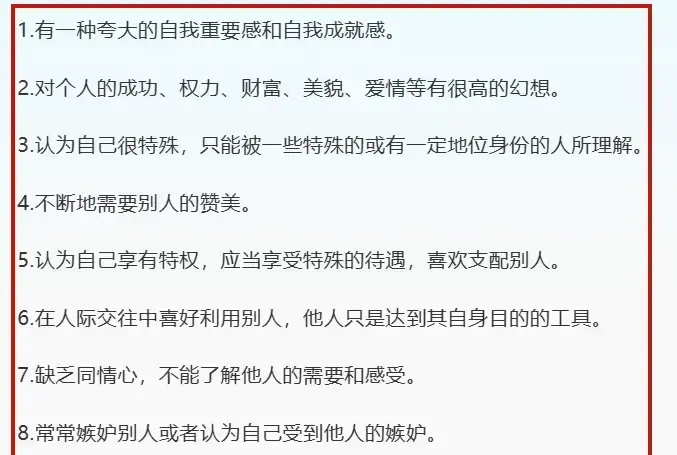 1.有一种夸大的自我重要感和自我成就感。

2.对个人的成功、权力、财富、美貌、爱情等有很高的幻想。

3.认为自己很特殊，只能被一些特殊的或有一定地位身份的人所理解。

4.不断地需要别人的赞美。

5.认为自己享有特权，应当享受特殊的待遇，喜欢支配别人。

6.在人际交往中喜好利用别人，他人只是达到其自身目的的工具。

7.缺乏同情心，不能了解他人的需要和感受。

8.常常嫉妒别人或者认为自己受到他人的嫉妒。